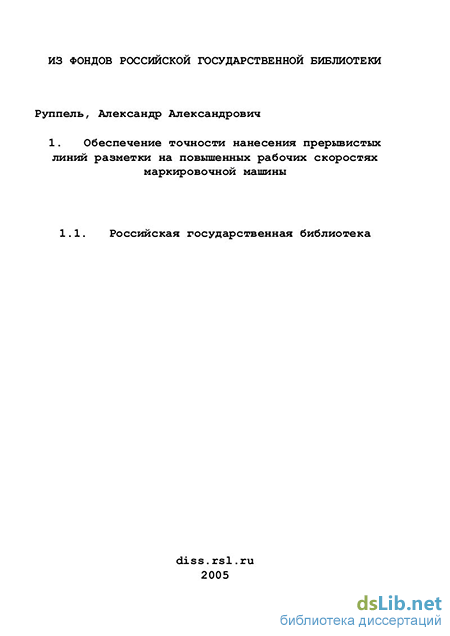 ИЗ ФОНДОВ РОССИЙСКОЙ ГОСУДАРСТВЕННОЙ БИБЛИОТЕКИ

Руппель, Александр Александрович

1. Обеспечение точности нанесения прерывистых линий разметки на повышенных рабочих скоростях маркировочной машины

1.1. Российская государственная библиотека

diss.rsl.ru
2005

dsLib.net
библиотека диссертаций